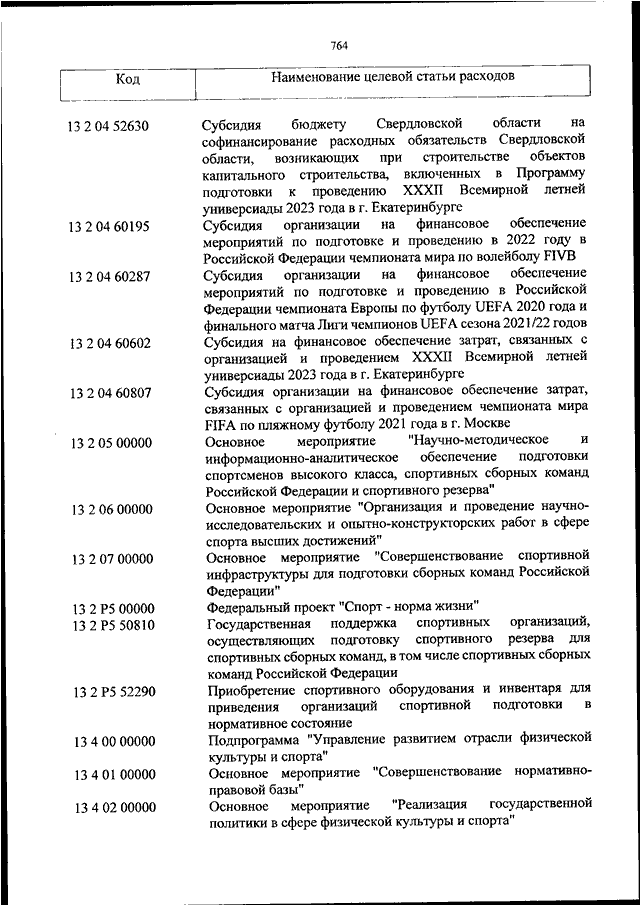 764

| Код | Наименование целевой статьи расходов |
|---|---|
| 13 2 04 52630 | Субсидия бюджету Свердловской области на софинансирование расходных обязательств Свердловской области, возникающих при строительстве объектов капитального строительства, включенных в Программу подготовки к проведению XXXII Всемирной летней универсиады 2023 года в г. Екатеринбурге |
| 13 2 04 60195 | Субсидия организации на финансовое обеспечение мероприятий по подготовке и проведению в 2022 году в Российской Федерации чемпионата мира по волейболу FIVB |
| 13 2 04 60287 | Субсидия организации на финансовое обеспечение мероприятий по подготовке и проведению в Российской Федерации чемпионата Европы по футболу UEFA 2020 года и финального матча Лиги чемпионов UEFA сезона 2021/22 годов |
| 13 2 04 60602 | Субсидия на финансовое обеспечение затрат, связанных с организацией и проведением XXXII Всемирной летней универсиады 2023 года в г. Екатеринбурге |
| 13 2 04 60807 | Субсидия организации на финансовое обеспечение затрат, связанных с организацией и проведением чемпионата мира FIFA по пляжному футболу 2021 года в г. Москве |
| 13 2 05 00000 | Основное мероприятие "Научно-методическое и информационно-аналитическое обеспечение подготовки спортсменов высокого класса, спортивных сборных команд Российской Федерации и спортивного резерва" |
| 13 2 06 00000 | Основное мероприятие "Организация и проведение научно-исследовательских и опытно-конструкторских работ в сфере спорта высших достижений" |
| 13 2 07 00000 | Основное мероприятие "Совершенствование спортивной инфраструктуры для подготовки сборных команд Российской Федерации" |
| 13 2 P5 00000 | Федеральный проект "Спорт - норма жизни" |
| 13 2 P5 50810 | Государственная поддержка спортивных организаций, осуществляющих подготовку спортивного резерва для спортивных сборных команд, в том числе спортивных сборных команд Российской Федерации |
| 13 2 P5 52290 | Приобретение спортивного оборудования и инвентаря для приведения организаций спортивной подготовки в нормативное состояние |
| 13 4 00 00000 | Подпрограмма "Управление развитием отрасли физической культуры и спорта" |
| 13 4 01 00000 | Основное мероприятие "Совершенствование нормативно-правовой базы" |
| 13 4 02 00000 | Основное мероприятие "Реализация государственной политики в сфере физической культуры и спорта" |